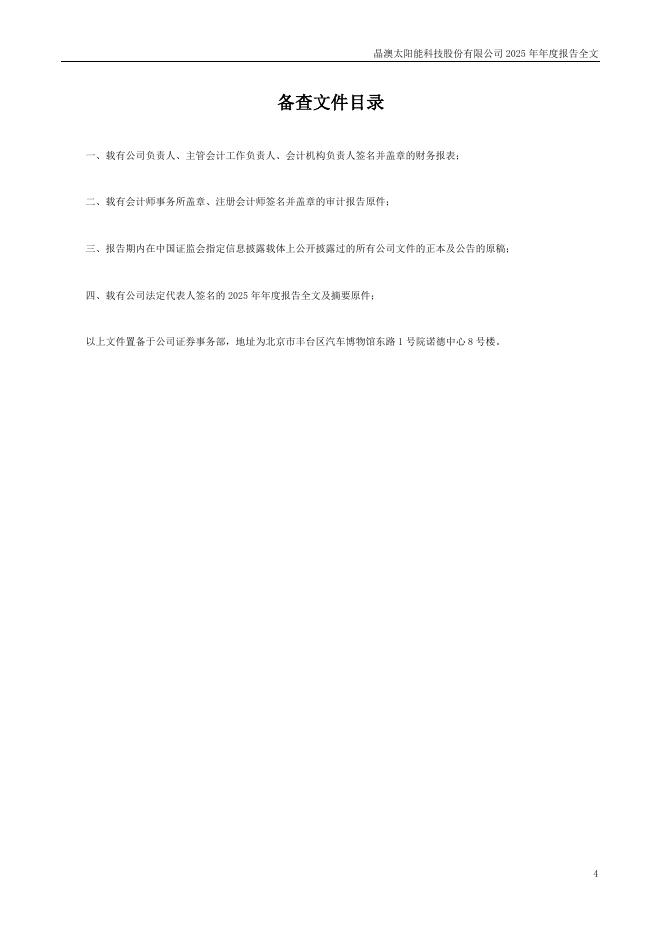 晶澳太阳能科技股份有限公司2025年年度报告全文

备查文件目录

一、载有公司负责人、主管会计工作负责人、会计机构负责人签名并盖章的财务报表；

二、载有会计师事务所盖章、注册会计师签名并盖章的审计报告原件；

三、报告期内在中国证监会指定信息披露载体上公开披露过的所有公司文件的正本及公告的原稿；

四、载有公司法定代表人签名的2025年年度报告全文及摘要原件；

以上文件置备于公司证券事务部，地址为北京市丰台区汽车博物馆东路1号院诺德中心8号楼。

4